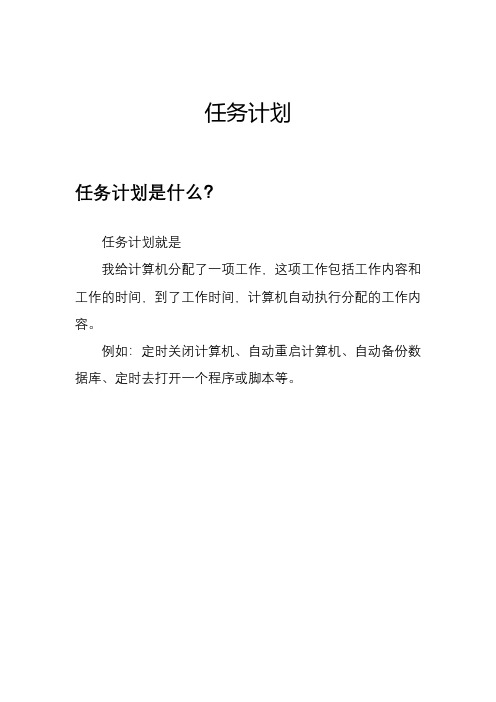 任务计划

任务计划是什么?

任务计划就是

我给计算机分配了一项工作，这项工作包括工作内容和工作的时间，到了工作时间，计算机自动执行分配的工作内容。

例如：定时关闭计算机、自动重启计算机、自动备份数据库、定时去打开一个程序或脚本等。